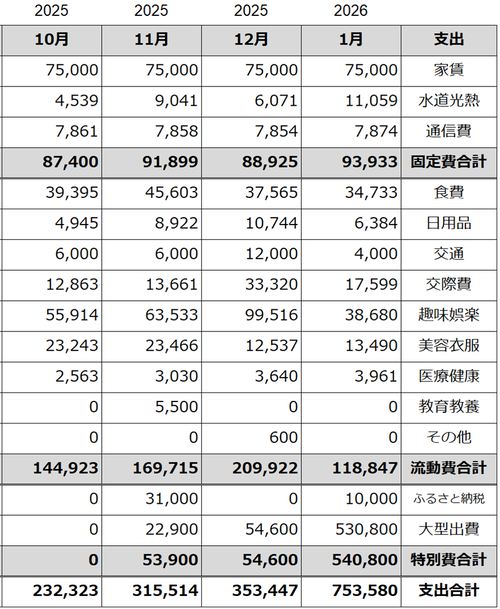 | 2025 | 2025 | 2025 | 2026 | |
|---|---|---|---|---|
| 10月 | 11月 | 12月 | 1月 | 支出 |
| 75,000 | 75,000 | 75,000 | 75,000 | 家賃 |
| 4,539 | 9,041 | 6,071 | 11,059 | 水道光熱 |
| 7,861 | 7,858 | 7,854 | 7,874 | 通信費 |
| 87,400 | 91,899 | 88,925 | 93,933 | 固定費合計 |
| 39,395 | 45,603 | 37,565 | 34,733 | 食費 |
| 4,945 | 8,922 | 10,744 | 6,384 | 日用品 |
| 6,000 | 6,000 | 12,000 | 4,000 | 交通 |
| 12,863 | 13,661 | 33,320 | 17,599 | 交際費 |
| 55,914 | 63,533 | 99,516 | 38,680 | 趣味娯楽 |
| 23,243 | 23,466 | 12,537 | 13,490 | 美容衣服 |
| 2,563 | 3,030 | 3,640 | 3,961 | 医療健康 |
| 0 | 5,500 | 0 | 0 | 教育教養 |
| 0 | 0 | 600 | 0 | その他 |
| 144,923 | 169,715 | 209,922 | 118,847 | 流動費合計 |
| 0 | 31,000 | 0 | 10,000 | ふるさと納税 |
| 0 | 22,900 | 54,600 | 530,800 | 大型出費 |
| 0 | 53,900 | 54,600 | 540,800 | 特別費合計 |
| 232,323 | 315,514 | 353,447 | 753,580 | 支出合計 |